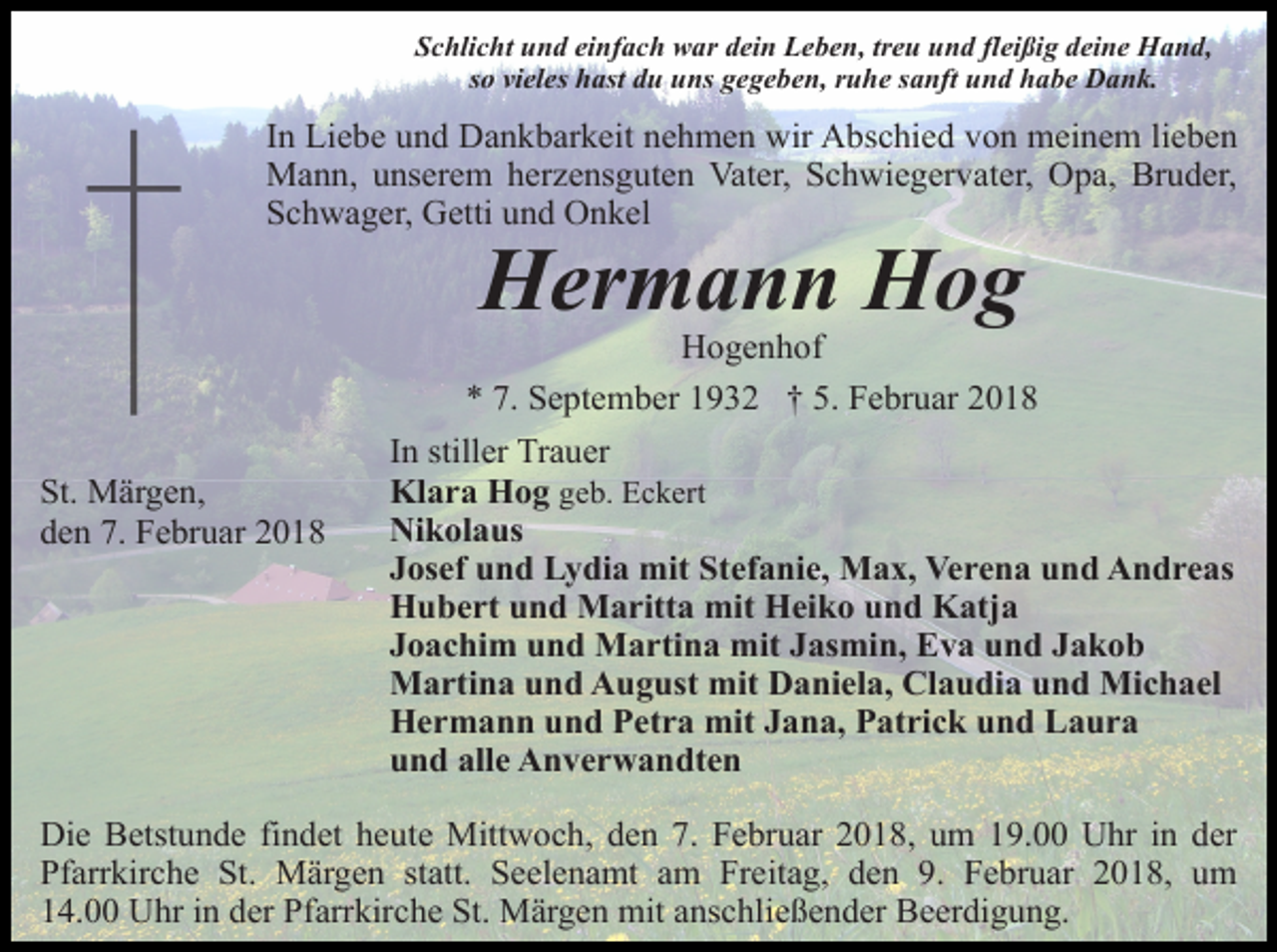 Schlicht und einfach war dein Leben, treu und fleißig deine Hand,
so vieles hast du uns gegeben, ruhe sanft und habe Dank.

In Liebe und Dankbarkeit nehmen wir Abschied von meinem lieben Mann, unserem herzensguten Vater, Schwiegervater, Opa, Bruder, Schwager, Getti und Onkel

Hermann Hog

Hogenhof

* 7. September 1932 † 5. Februar 2018

St. Märgen,
den 7. Februar 2018

In stiller Trauer
Klara Hog geb. Eckert
Nikolaus
Josef und Lydia mit Stefanie, Max, Verena und Andreas
Hubert und Maritta mit Heiko und Katja
Joachim und Martina mit Jasmin, Eva und Jakob
Martina und August mit Daniela, Claudia und Michael
Hermann und Petra mit Jana, Patrick und Laura
und alle Anverwandten

Die Betstunde findet heute Mittwoch, den 7. Februar 2018, um 19.00 Uhr in der Pfarrkirche St. Märgen statt. Seelenamt am Freitag, den 9. Februar 2018, um 14.00 Uhr in der Pfarrkirche St. Märgen mit anschließender Beerdigung.